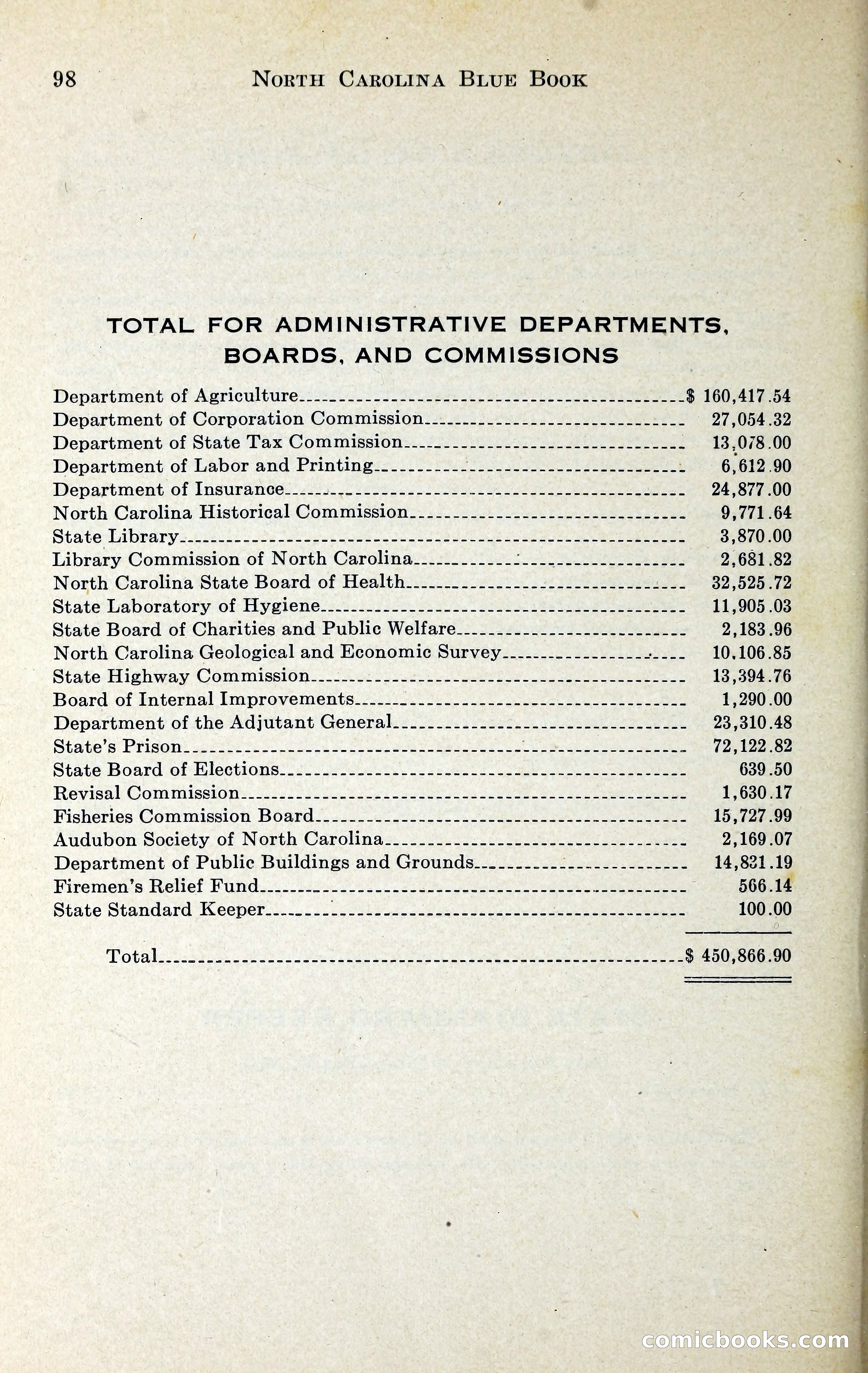 98 NORTH CAROLINA BLUE BOOK

TOTAL FOR ADMINISTRATIVE DEPARTMENTS, BOARDS, AND COMMISSIONS

| | |
|---|---|
| Department of Agriculture | $ 160,417.54 |
| Department of Corporation Commission | 27,054.32 |
| Department of State Tax Commission | 13,078.00 |
| Department of Labor and Printing | 6,612.90 |
| Department of Insurance | 24,877.00 |
| North Carolina Historical Commission | 9,771.64 |
| State Library | 3,870.00 |
| Library Commission of North Carolina | 2,681.82 |
| North Carolina State Board of Health | 32,525.72 |
| State Laboratory of Hygiene | 11,905.03 |
| State Board of Charities and Public Welfare | 2,183.96 |
| North Carolina Geological and Economic Survey | 10,106.85 |
| State Highway Commission | 13,394.76 |
| Board of Internal Improvements | 1,290.00 |
| Department of the Adjutant General | 23,310.48 |
| State's Prison | 72,122.82 |
| State Board of Elections | 639.50 |
| Revisal Commission | 1,630.17 |
| Fisheries Commission Board | 15,727.99 |
| Audubon Society of North Carolina | 2,169.07 |
| Department of Public Buildings and Grounds | 14,831.19 |
| Firemen's Relief Fund | 566.14 |
| State Standard Keeper | 100.00 |
| Total | $ 450,866.90 |

comicbooks.com